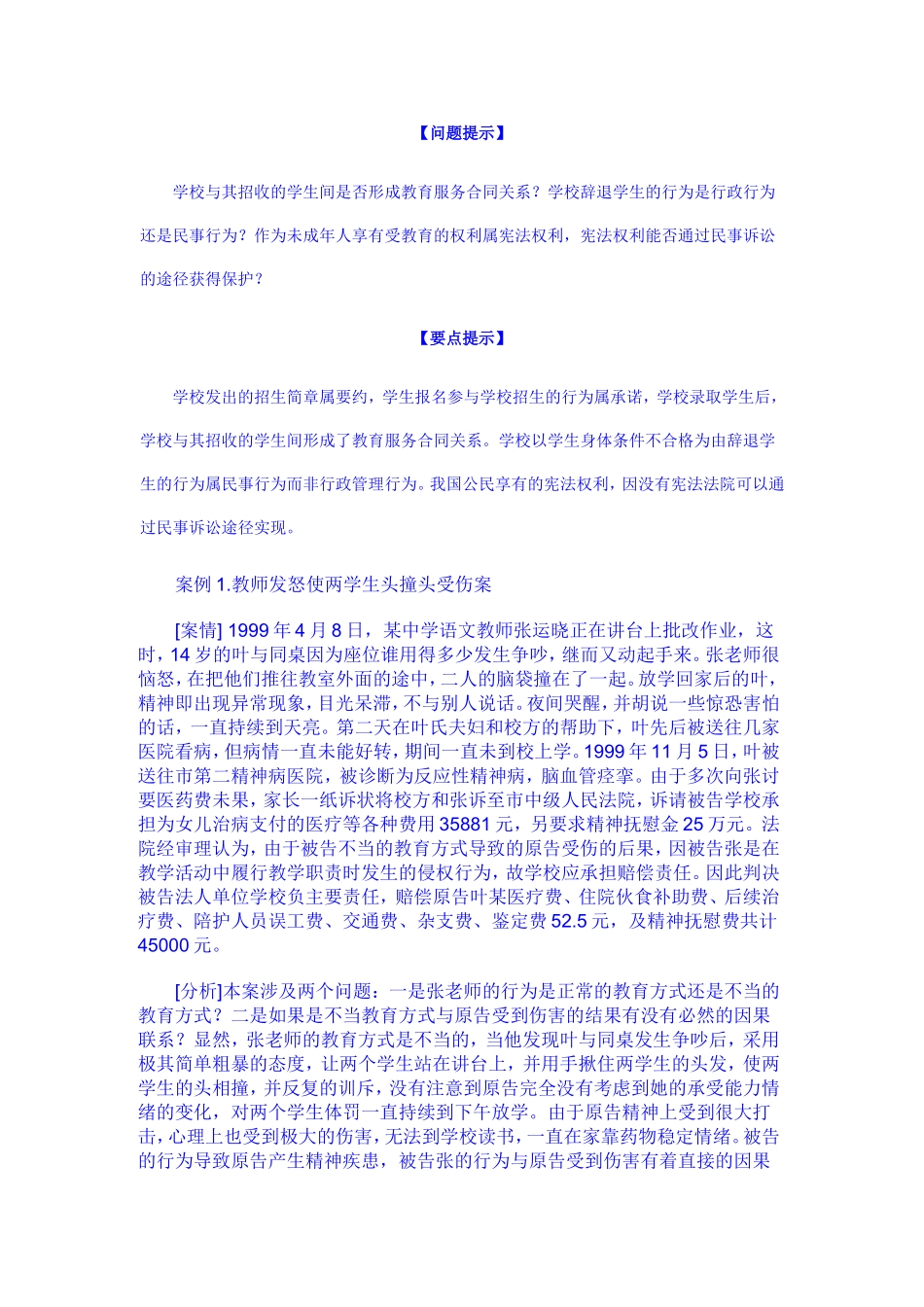 【问题提示】

学校与其招收的学生间是否形成教育服务合同关系？学校辞退学生的行为是行政行为还是民事行为？作为未成年人享有受教育的权利属宪法权利，宪法权利能否通过民事诉讼的途径获得保护？

【要点提示】

学校发出的招生简章属要约，学生报名参与学校招生的行为属承诺，学校录取学生后，学校与其招收的学生间形成了教育服务合同关系。学校以学生身体条件不合格为由辞退学生的行为属民事行为而非行政管理行为。我国公民享有的宪法权利，因没有宪法法院可以通过民事诉讼途径实现。

案例 1.教师发怒使两学生头撞头受伤案

[案情] 1999 年 4 月 8 日，某中学语文教师张运晓正在讲台上批改作业，这时，14 岁的叶与同桌因为座位谁用得多少发生争吵，继而又动起手来。张老师很恼怒，在把他们推往教室外面的途中，二人的脑袋撞在了一起。放学回家后的叶，精神即出现异常现象，目光呆滞，不与别人说话。夜间哭醒，并胡说一些惊恐害怕的话，一直持续到天亮。第二天在叶氏夫妇和校方的帮助下，叶先后被送往几家医院看病，但病情一直未能好转，期间一直未到校上学。1999 年 11 月 5 日，叶被送往市第二精神病医院，被诊断为反应性精神病，脑血管痉挛。由于多次向张讨要医药费未果，家长一纸诉状将校方和张诉至市中级人民法院，诉请被告学校承担为女儿治病支付的医疗等各种费用 35881 元，另要求精神抚慰金 25 万元。法院经审理认为，由于被告不当的教育方式导致的原告受伤的后果，因被告张是在教学活动中履行教学职责时发生的侵权行为，故学校应承担赔偿责任。因此判决被告法人单位学校负主要责任，赔偿原告叶某医疗费、住院伙食补助费、后续治疗费、陪护人员误工费、交通费、杂支费、鉴定费 52.5 元，及精神抚慰费共计 45000 元。

[分析]本案涉及两个问题：一是张老师的行为是正常的教育方式还是不当的教育方式？二是如果是不当教育方式与原告受到伤害的结果有没有必然的因果联系？显然，张老师的教育方式是不当的，当他发现叶与同桌发生争吵后，采用极其简单粗暴的态度，让两个学生站在讲台上，并用手揪住两学生的头发，使两学生的头相撞，并反复的训斥，没有注意到原告完全没有考虑到她的承受能力情绪的变化，对两个学生体罚一直持续到下午放学。由于原告精神上受到很大打击，心理上也受到极大的伤害，无法到学校读书，一直在家靠药物稳定情绪。被告的行为导致原告产生精神疾患，被告张的行为与原告受到伤害有着直接的因果